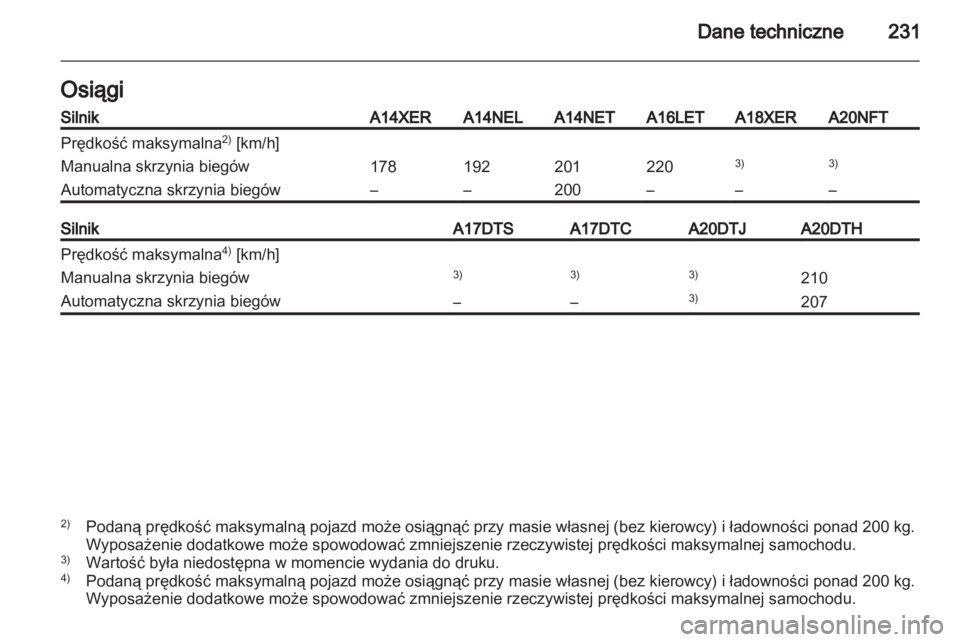 Dane techniczne 231

Osiągi

| Silnik | A14XER | A14NEL | A14NET | A16LET | A18XER | A20NFT |
|---|---|---|---|---|---|---|
| Prędkość maksymalna$^{2)}$ [km/h] | | | | | | |
| Manualna skrzynia biegów | 178 | 192 | 201 | 220 | $^{3)}$ | $^{3)}$ |
| Automatyczna skrzynia biegów | – | – | 200 | – | – | – |

| Silnik | A17DTS | A17DTC | A20DTJ | A20DTH |
|---|---|---|---|---|
| Prędkość maksymalna$^{4)}$ [km/h] | | | | |
| Manualna skrzynia biegów | $^{3)}$ | $^{3)}$ | $^{3)}$ | 210 |
| Automatyczna skrzynia biegów | – | – | $^{3)}$ | 207 |

$^{2)}$ Podaną prędkość maksymalną pojazd może osiągnąć przy masie własnej (bez kierowcy) i ładowności ponad 200 kg. Wyposażenie dodatkowe może spowodować zmniejszenie rzeczywistej prędkości maksymalnej samochodu.
$^{3)}$ Wartość była niedostępna w momencie wydania do druku.
$^{4)}$ Podaną prędkość maksymalną pojazd może osiągnąć przy masie własnej (bez kierowcy) i ładowności ponad 200 kg. Wyposażenie dodatkowe może spowodować zmniejszenie rzeczywistej prędkości maksymalnej samochodu.

carmanualsonline.info